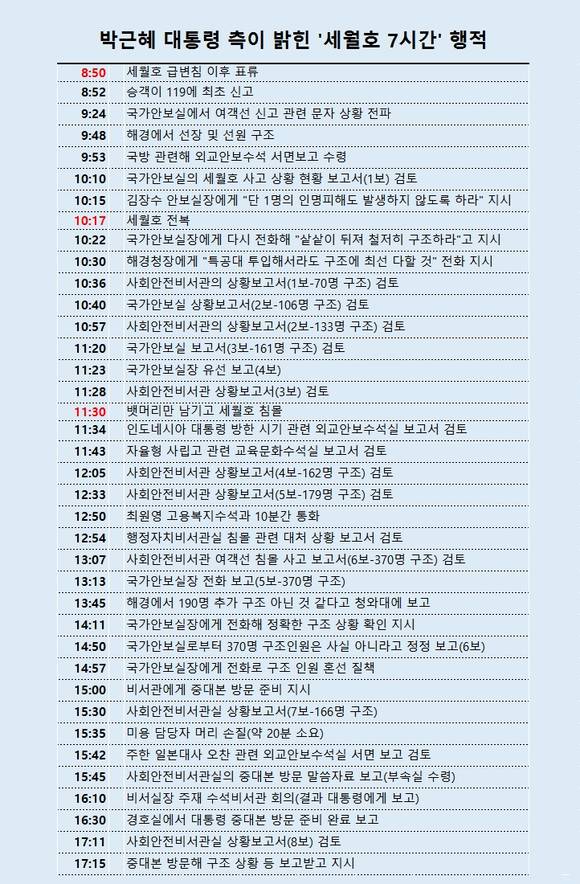 박근혜 대통령 측이 밝힌 '세월호 7시간' 행적

| | |
|---|---|
| 8:50 | 세월호 급변침 이후 표류 |
| 8:52 | 승객이 119에 최초 신고 |
| 9:24 | 국가안보실에서 여객선 신고 관련 문자 상황 전파 |
| 9:48 | 해경에서 선장 및 선원 구조 |
| 9:53 | 국방 관련해 외교안보수석 서면보고 수령 |
| 10:10 | 국가안보실의 세월호 사고 상황 현황 보고서(1보) 검토 |
| 10:15 | 김장수 안보실장에게 "단 1명의 인명피해도 발생하지 않도록 하라" 지시 |
| 10:17 | 세월호 전복 |
| 10:22 | 국가안보실장에게 다시 전화해 "샅샅이 뒤져 철저히 구조하라"고 지시 |
| 10:30 | 해경청장에게 "특공대 투입해서라도 구조에 최선 다할 것" 전화 지시 |
| 10:36 | 사회안전비서관의 상황보고서(1보-70명 구조) 검토 |
| 10:40 | 국가안보실 상황보고서(2보-106명 구조) 검토 |
| 10:57 | 사회안전비서관의 상황보고서(2보-133명 구조) 검토 |
| 11:20 | 국가안보실 보고서(3보-161명 구조) 검토 |
| 11:23 | 국가안보실장 유선 보고(4보) |
| 11:28 | 사회안전비서관 상황보고서(3보) 검토 |
| 11:30 | 뱃머리만 남기고 세월호 침몰 |
| 11:34 | 인도네시아 대통령 방한 시기 관련 외교안보수석실 보고서 검토 |
| 11:43 | 자율형 사립고 관련 교육문화수석실 보고서 검토 |
| 12:05 | 사회안전비서관 상황보고서(4보-162명 구조) 검토 |
| 12:33 | 사회안전비서관 상황보고서(5보-179명 구조) 검토 |
| 12:50 | 최원영 고용복지수석과 10분간 통화 |
| 12:54 | 행정자치비서관실 침몰 관련 대처 상황 보고서 검토 |
| 13:07 | 사회안전비서관 여객선 침몰 사고 보고서(6보-370명 구조) 검토 |
| 13:13 | 국가안보실장 전화 보고(5보-370명 구조) |
| 13:45 | 해경에서 190명 추가 구조 아닌 것 같다고 청와대에 보고 |
| 14:11 | 국가안보실장에게 전화해 정확한 구조 상황 확인 지시 |
| 14:50 | 국가안보실로부터 370명 구조인원은 사실 아니라고 정정 보고(6보) |
| 14:57 | 국가안보실장에게 전화로 구조 인원 혼선 질책 |
| 15:00 | 비서관에게 중대본 방문 준비 지시 |
| 15:30 | 사회안전비서관실 상황보고서(7보-166명 구조) |
| 15:35 | 미용 담당자 머리 손질(약 20분 소요) |
| 15:42 | 주한 일본대사 오찬 관련 외교안보수석실 서면 보고 검토 |
| 15:45 | 사회안전비서관실의 중대본 방문 말씀자료 보고(부속실 수령) |
| 16:10 | 비서실장 주재 수석비서관 회의(결과 대통령에게 보고) |
| 16:30 | 경호실에서 대통령 중대본 방문 준비 완료 보고 |
| 17:11 | 사회안전비서관실 상황보고서(8보) 검토 |
| 17:15 | 중대본 방문해 구조 상황 등 보고받고 지시 |